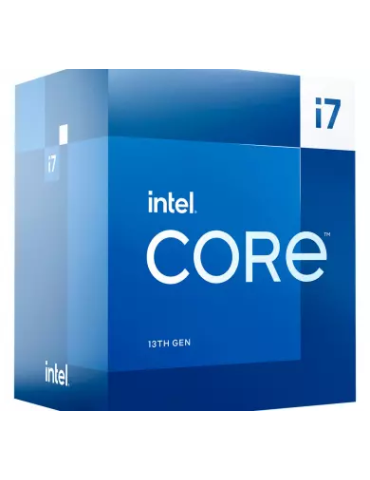 i7

i7

intel.

CORE™

13TH GEN

intel.